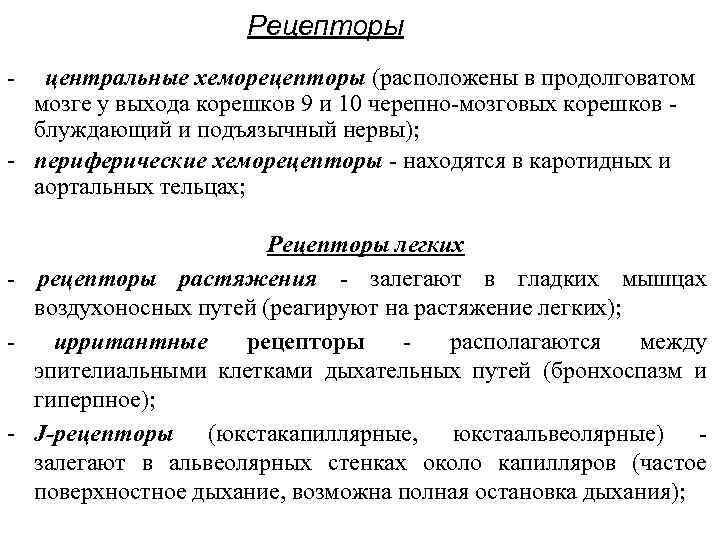 Рецепторы

- центральные хеморецепторы (расположены в продолговатом мозге у выхода корешков 9 и 10 черепно-мозговых корешков - блуждающий и подъязычный нервы);
- периферические хеморецепторы - находятся в каротидных и аортальных тельцах;

Рецепторы легких

- рецепторы растяжения - залегают в гладких мышцах воздухоносных путей (реагируют на растяжение легких);
- ирритантные рецепторы - располагаются между эпителиальными клетками дыхательных путей (бронхоспазм и гиперпное);
- J-рецепторы (юкстакапиллярные, юкстаальвеолярные) - залегают в альвеолярных стенках около капилляров (частое поверхностное дыхание, возможна полная остановка дыхания);